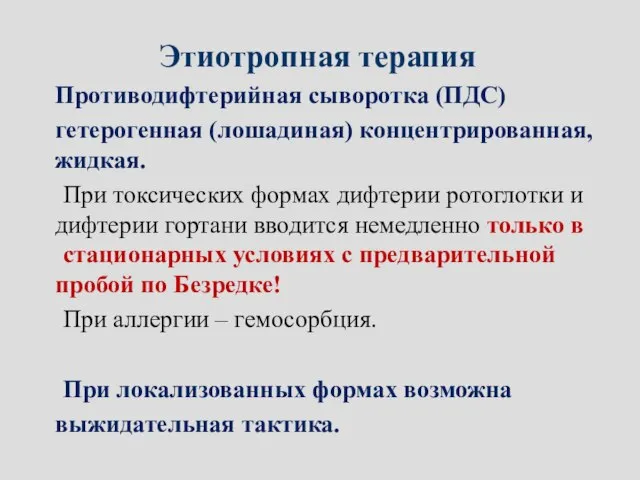 Этиотропная терапия

Противодифтерийная сыворотка (ПДС) гетерогенная (лошадиная) концентрированная, жидкая.

При токсических формах дифтерии ротоглотки и дифтерии гортани вводится немедленно только в стационарных условиях с предварительной пробой по Безредке!

При аллергии – гемосорбция.

При локализованных формах возможна выжидательная тактика.